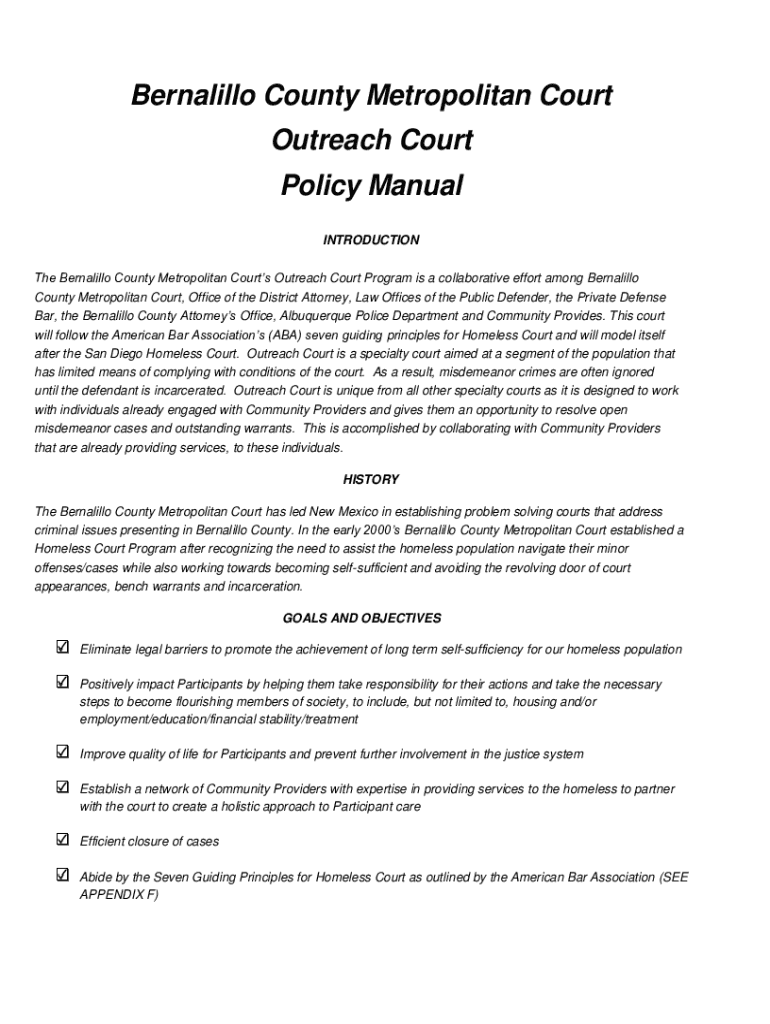 Bernalillo County Metropolitan Court
Outreach Court
Policy Manual

INTRODUCTION

The Bernalillo County Metropolitan Court's Outreach Court Program is a collaborative effort among Bernalillo County Metropolitan Court, Office of the District Attorney, Law Offices of the Public Defender, the Private Defense Bar, the Bernalillo County Attorney's Office, Albuquerque Police Department and Community Provides. This court will follow the American Bar Association's (ABA) seven guiding principles for Homeless Court and will model itself after the San Diego Homeless Court. Outreach Court is a specialty court aimed at a segment of the population that has limited means of complying with conditions of the court. As a result, misdemeanor crimes are often ignored until the defendant is incarcerated. Outreach Court is unique from all other specialty courts as it is designed to work with individuals already engaged with Community Providers and gives them an opportunity to resolve open misdemeanor cases and outstanding warrants. This is accomplished by collaborating with Community Providers that are already providing services, to these individuals.

HISTORY

The Bernalillo County Metropolitan Court has led New Mexico in establishing problem solving courts that address criminal issues presenting in Bernalillo County. In the early 2000's Bernalillo County Metropolitan Court established a Homeless Court Program after recognizing the need to assist the homeless population navigate their minor offenses/cases while also working towards becoming self-sufficient and avoiding the revolving door of court appearances, bench warrants and incarceration.

GOALS AND OBJECTIVES

☑ Eliminate legal barriers to promote the achievement of long term self-sufficiency for our homeless population

☑ Positively impact Participants by helping them take responsibility for their actions and take the necessary steps to become flourishing members of society, to include, but not limited to, housing and/or employment/education/financial stability/treatment

☑ Improve quality of life for Participants and prevent further involvement in the justice system

☑ Establish a network of Community Providers with expertise in providing services to the homeless to partner with the court to create a holistic approach to Participant care

☑ Efficient closure of cases

☑ Abide by the Seven Guiding Principles for Homeless Court as outlined by the American Bar Association (SEE APPENDIX F)